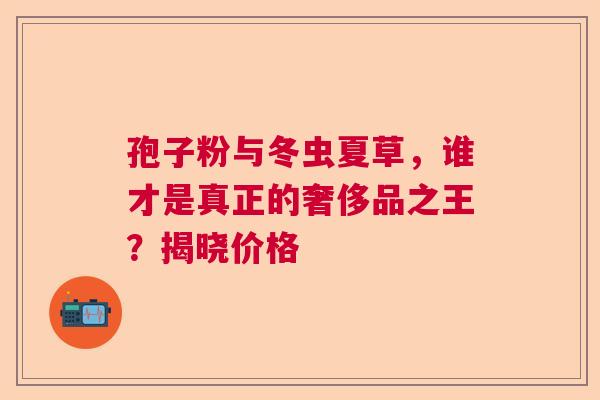 孢子粉与冬虫夏草，谁才是真正的奢侈品之王？揭晓价格